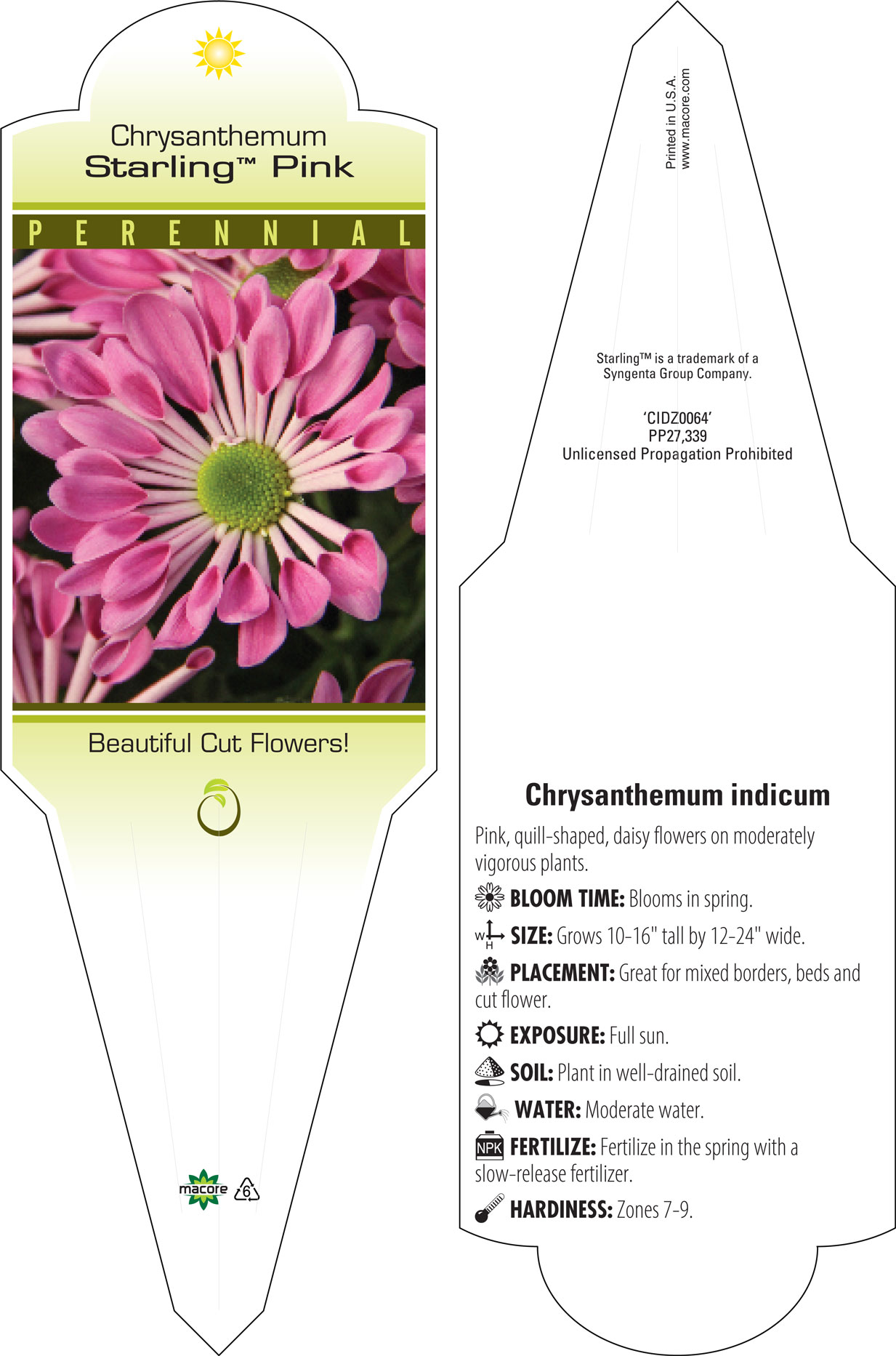 Chrysanthemum
Starling™ Pink

PERENNIAL

Beautiful Cut Flowers!

macore 6

Printed in U.S.A.
www.macore.com

Starling™ is a trademark of a Syngenta Group Company.

'CIDZ0064'
PP27,339
Unlicensed Propagation Prohibited

Chrysanthemum indicum

Pink, quill-shaped, daisy flowers on moderately vigorous plants.

BLOOM TIME: Blooms in spring.

W H SIZE: Grows 10-16" tall by 12-24" wide.

PLACEMENT: Great for mixed borders, beds and cut flower.

EXPOSURE: Full sun.

SOIL: Plant in well-drained soil.

WATER: Moderate water.

NPK FERTILIZE: Fertilize in the spring with a slow-release fertilizer.

HARDINESS: Zones 7-9.